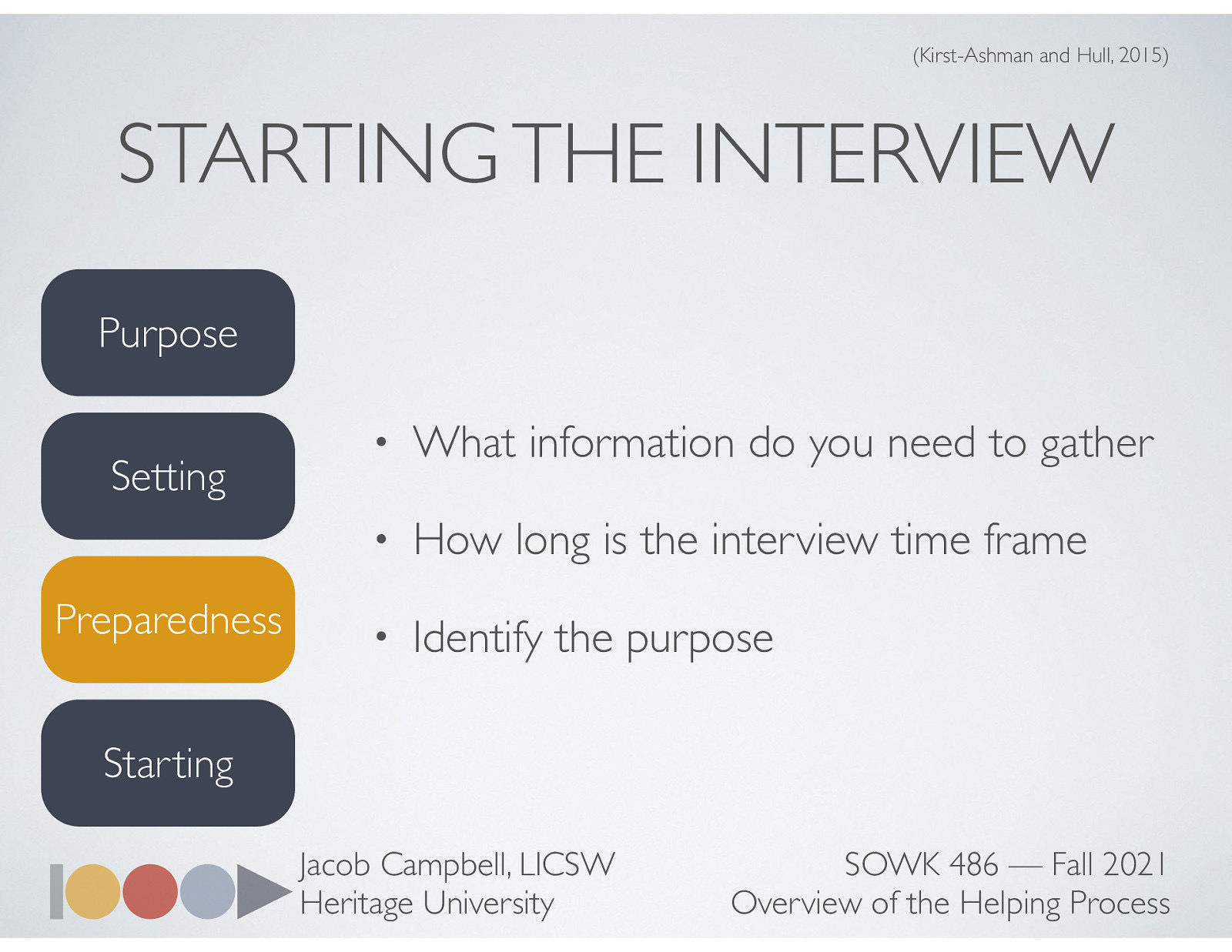 (Kirst-Ashman and Hull, 2015)

STARTING THE INTERVIEW

Purpose

Setting

Preparedness

Starting

• What information do you need to gather

• How long is the interview time frame

• Identify the purpose

Jacob Campbell, LICSW
Heritage University

SOWK 486 — Fall 2021
Overview of the Helping Process